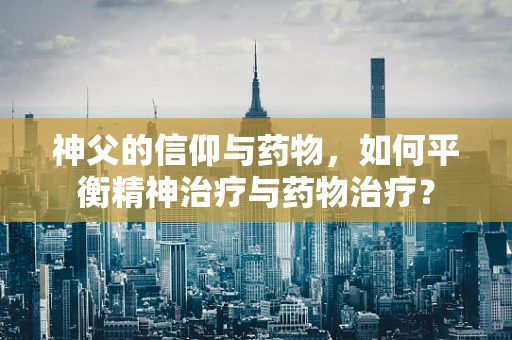 神父的信仰与药物，如何平衡精神治疗与药物治疗？